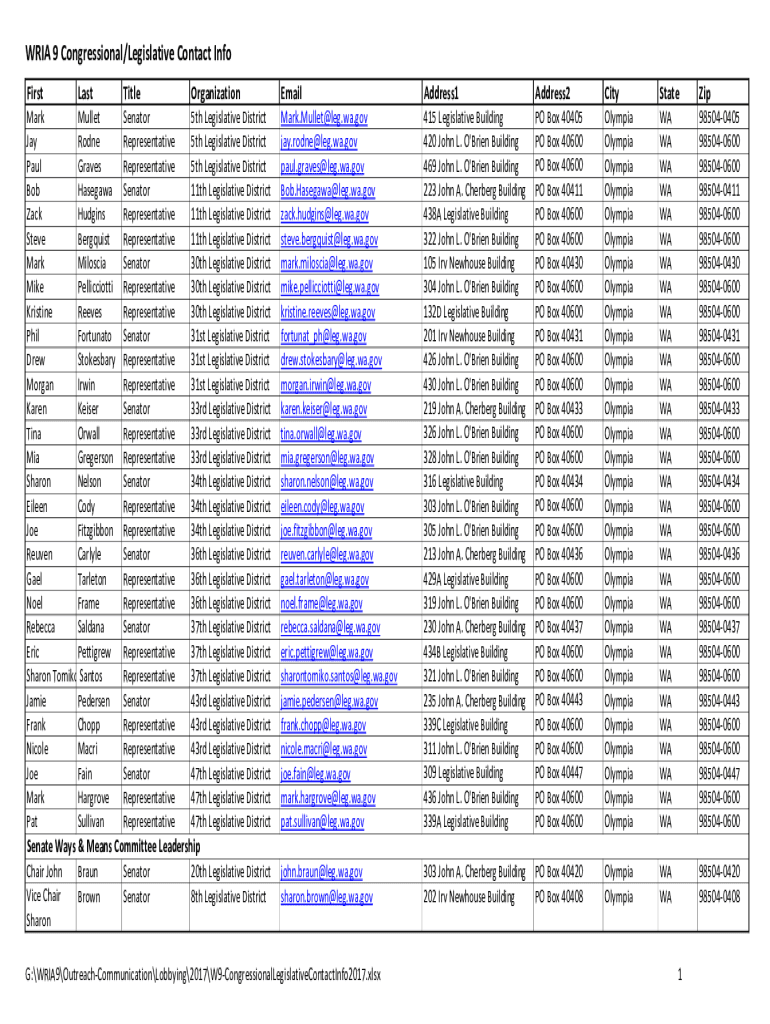 WRIA 9 Congressional/Legislative Contact Info

| First | Last | Title | Organization | Email | Address1 | Address2 | City | State | Zip |
|---|---|---|---|---|---|---|---|---|---|
| Mark | Mullet | Senator | 5th Legislative District | Mark.Mullet@leg.wa.gov | 415 Legislative Building | PO Box 40405 | Olympia | WA | 98504-0405 |
| Jay | Rodne | Representative | 5th Legislative District | jay.rodne@leg.wa.gov | 420 John L. O'Brien Building | PO Box 40600 | Olympia | WA | 98504-0600 |
| Paul | Graves | Representative | 5th Legislative District | paul.graves@leg.wa.gov | 469 John L. O'Brien Building | PO Box 40600 | Olympia | WA | 98504-0600 |
| Bob | Hasegawa | Senator | 11th Legislative District | Bob.Hasegawa@leg.wa.gov | 223 John A. Cherberg Building | PO Box 40411 | Olympia | WA | 98504-0411 |
| Zack | Hudgins | Representative | 11th Legislative District | zack.hudgins@leg.wa.gov | 438A Legislative Building | PO Box 40600 | Olympia | WA | 98504-0600 |
| Steve | Bergquist | Representative | 11th Legislative District | steve.bergquist@leg.wa.gov | 322 John L. O'Brien Building | PO Box 40600 | Olympia | WA | 98504-0600 |
| Mark | Miloscia | Senator | 30th Legislative District | mark.miloscia@leg.wa.gov | 105 Irv Newhouse Building | PO Box 40430 | Olympia | WA | 98504-0430 |
| Mike | Pellicciotti | Representative | 30th Legislative District | mike.pellicciotti@leg.wa.gov | 304 John L. O'Brien Building | PO Box 40600 | Olympia | WA | 98504-0600 |
| Kristine | Reeves | Representative | 30th Legislative District | kristine.reeves@leg.wa.gov | 132D Legislative Building | PO Box 40600 | Olympia | WA | 98504-0600 |
| Phil | Fortunato | Senator | 31st Legislative District | fortunat_ph@leg.wa.gov | 201 Irv Newhouse Building | PO Box 40431 | Olympia | WA | 98504-0431 |
| Drew | Stokesbary | Representative | 31st Legislative District | drew.stokesbary@leg.wa.gov | 426 John L. O'Brien Building | PO Box 40600 | Olympia | WA | 98504-0600 |
| Morgan | Irwin | Representative | 31st Legislative District | morgan.irwin@leg.wa.gov | 430 John L. O'Brien Building | PO Box 40600 | Olympia | WA | 98504-0600 |
| Karen | Keiser | Senator | 33rd Legislative District | karen.keiser@leg.wa.gov | 219 John A. Cherberg Building | PO Box 40433 | Olympia | WA | 98504-0433 |
| Tina | Orwall | Representative | 33rd Legislative District | tina.orwall@leg.wa.gov | 326 John L. O'Brien Building | PO Box 40600 | Olympia | WA | 98504-0600 |
| Mia | Gregerson | Representative | 33rd Legislative District | mia.gregerson@leg.wa.gov | 328 John L. O'Brien Building | PO Box 40600 | Olympia | WA | 98504-0600 |
| Sharon | Nelson | Senator | 34th Legislative District | sharon.nelson@leg.wa.gov | 316 Legislative Building | PO Box 40434 | Olympia | WA | 98504-0434 |
| Eileen | Cody | Representative | 34th Legislative District | eileen.cody@leg.wa.gov | 303 John L. O'Brien Building | PO Box 40600 | Olympia | WA | 98504-0600 |
| Joe | Fitzgibbon | Representative | 34th Legislative District | joe.fitzgibbon@leg.wa.gov | 305 John L. O'Brien Building | PO Box 40600 | Olympia | WA | 98504-0600 |
| Reuven | Carlyle | Senator | 36th Legislative District | reuven.carlyle@leg.wa.gov | 213 John A. Cherberg Building | PO Box 40436 | Olympia | WA | 98504-0436 |
| Gael | Tarleton | Representative | 36th Legislative District | gael.tarleton@leg.wa.gov | 429A Legislative Building | PO Box 40600 | Olympia | WA | 98504-0600 |
| Noel | Frame | Representative | 36th Legislative District | noel.frame@leg.wa.gov | 319 John L. O'Brien Building | PO Box 40600 | Olympia | WA | 98504-0600 |
| Rebecca | Saldana | Senator | 37th Legislative District | rebecca.saldana@leg.wa.gov | 230 John A. Cherberg Building | PO Box 40437 | Olympia | WA | 98504-0437 |
| Eric | Pettigrew | Representative | 37th Legislative District | eric.pettigrew@leg.wa.gov | 434B Legislative Building | PO Box 40600 | Olympia | WA | 98504-0600 |
| Sharon Tomiko | Santos | Representative | 37th Legislative District | sharontomiko.santos@leg.wa.gov | 321 John L. O'Brien Building | PO Box 40600 | Olympia | WA | 98504-0600 |
| Jamie | Pedersen | Senator | 43rd Legislative District | jamie.pedersen@leg.wa.gov | 235 John A. Cherberg Building | PO Box 40443 | Olympia | WA | 98504-0443 |
| Frank | Chopp | Representative | 43rd Legislative District | frank.chopp@leg.wa.gov | 339C Legislative Building | PO Box 40600 | Olympia | WA | 98504-0600 |
| Nicole | Macri | Representative | 43rd Legislative District | nicole.macri@leg.wa.gov | 311 John L. O'Brien Building | PO Box 40600 | Olympia | WA | 98504-0600 |
| Joe | Fain | Senator | 47th Legislative District | joe.fain@leg.wa.gov | 309 Legislative Building | PO Box 40447 | Olympia | WA | 98504-0447 |
| Mark | Hargrove | Representative | 47th Legislative District | mark.hargrove@leg.wa.gov | 436 John L. O'Brien Building | PO Box 40600 | Olympia | WA | 98504-0600 |
| Pat | Sullivan | Representative | 47th Legislative District | pat.sullivan@leg.wa.gov | 339A Legislative Building | PO Box 40600 | Olympia | WA | 98504-0600 |
| Senate Ways & Means Committee Leadership | | | | | | | | | |
| Chair John | Braun | Senator | 20th Legislative District | john.braun@leg.wa.gov | 303 John A. Cherberg Building | PO Box 40420 | Olympia | WA | 98504-0420 |
| Vice Chair Sharon | Brown | Senator | 8th Legislative District | sharon.brown@leg.wa.gov | 202 Irv Newhouse Building | PO Box 40408 | Olympia | WA | 98504-0408 |

G:\WRIA9\Outreach-Communication\Lobbying\2017\W9-CongressionalLegislativeContactInfo2017.xlsx

1